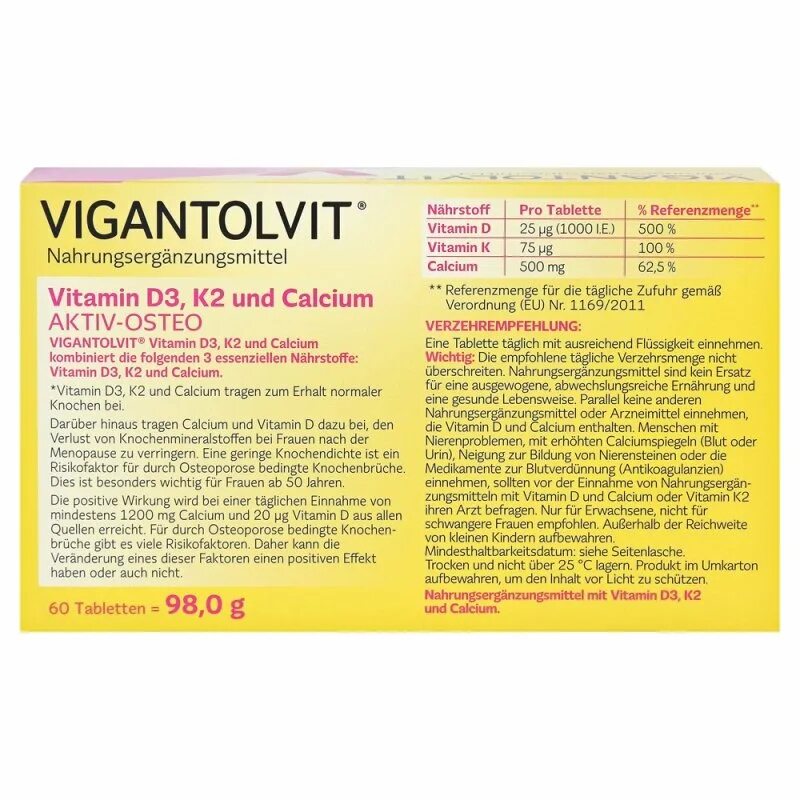 VIGANTOLVIT®
Nahrungsergänzungsmittel

Vitamin D3, K2 und Calcium
AKTIV-OSTEO

VIGANTOLVIT® Vitamin D3, K2 und Calcium kombiniert die folgenden 3 essenziellen Nährstoffe: Vitamin D3, K2 und Calcium.

*Vitamin D3, K2 und Calcium tragen zum Erhalt normaler Knochen bei.

Darüber hinaus tragen Calcium und Vitamin D dazu bei, den Verlust von Knochenmineralstoffen bei Frauen nach der Menopause zu verringern. Eine geringe Knochendichte ist ein Risikofaktor für durch Osteoporose bedingte Knochenbrüche. Dies ist besonders wichtig für Frauen ab 50 Jahren.

Die positive Wirkung wird bei einer täglichen Einnahme von mindestens 1200 mg Calcium und 20 µg Vitamin D aus allen Quellen erreicht. Für durch Osteoporose bedingte Knochenbrüche gibt es viele Risikofaktoren. Daher kann die Veränderung eines dieser Faktoren einen positiven Effekt haben oder auch nicht.

60 Tabletten = 98,0 g

| Nährstoff | Pro Tablette | % Referenzmenge** |
|---|---|---|
| Vitamin D | 25 µg (1000 I.E.) | 500 % |
| Vitamin K | 75 µg | 100 % |
| Calcium | 500 mg | 62,5 % |

** Referenzmenge für die tägliche Zufuhr gemäß Verordnung (EU) Nr. 1169/2011

VERZEHREMPFEHLUNG:
Eine Tablette täglich mit ausreichend Flüssigkeit einnehmen.
Wichtig: Die empfohlene tägliche Verzehrsmenge nicht überschreiten. Nahrungsergänzungsmittel sind kein Ersatz für eine ausgewogene, abwechslungsreiche Ernährung und eine gesunde Lebensweise. Parallel keine anderen Nahrungsergänzungsmittel oder Arzneimittel einnehmen, die Vitamin D und Calcium enthalten. Menschen mit Nierenproblemen, mit erhöhten Calciumspiegeln (Blut oder Urin), Neigung zur Bildung von Nierensteinen oder die Medikamente zur Blutverdünnung (Antikoagulanzien) einnehmen, sollten vor der Einnahme von Nahrungsergänzungsmitteln mit Vitamin D und Calcium oder Vitamin K2 ihren Arzt befragen. Nur für Erwachsene, nicht für schwangere Frauen empfohlen. Außerhalb der Reichweite von kleinen Kindern aufbewahren.
Mindesthaltbarkeitsdatum: siehe Seitenlasche.
Trocken und nicht über 25 °C lagern. Produkt im Umkarton aufbewahren, um den Inhalt vor Licht zu schützen.
Nahrungsergänzungsmittel mit Vitamin D3, K2 und Calcium.